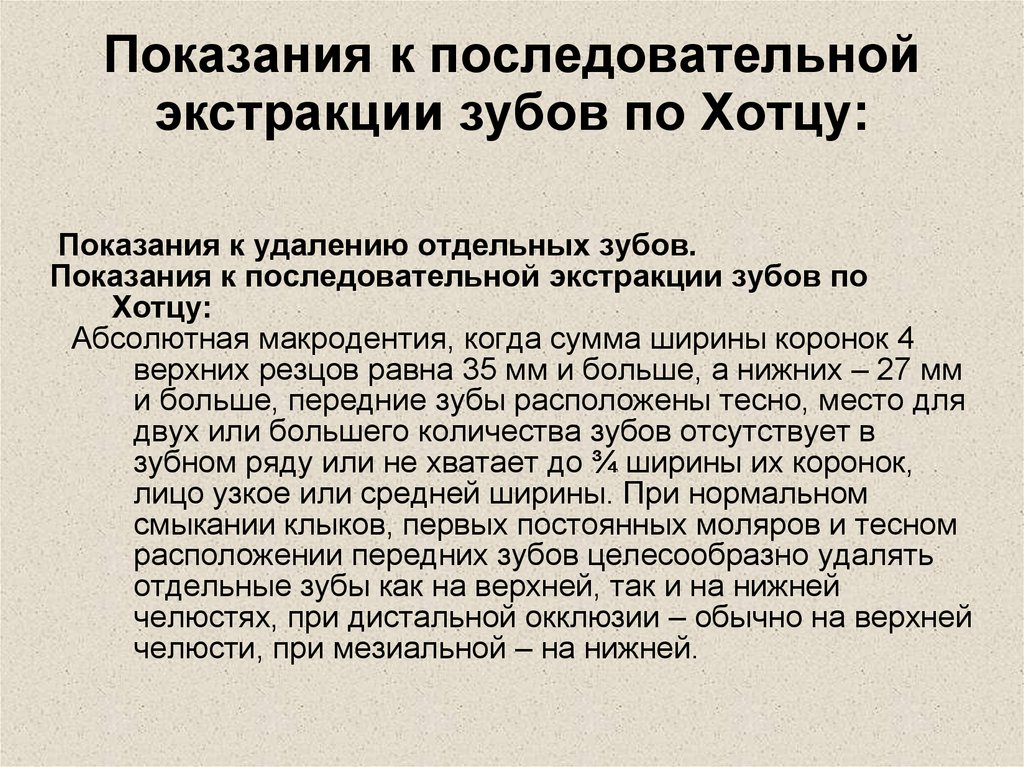 Показания к последовательной экстракции зубов по Хотцу:

Показания к удалению отдельных зубов.

Показания к последовательной экстракции зубов по Хотцу:

Абсолютная макродентия, когда сумма ширины коронок 4 верхних резцов равна 35 мм и больше, а нижних – 27 мм и больше, передние зубы расположены тесно, место для двух или большего количества зубов отсутствует в зубном ряду или не хватает до ¾ ширины их коронок, лицо узкое или средней ширины. При нормальном смыкании клыков, первых постоянных моляров и тесном расположении передних зубов целесообразно удалять отдельные зубы как на верхней, так и на нижней челюстях, при дистальной окклюзии – обычно на верхней челюсти, при мезиальной – на нижней.